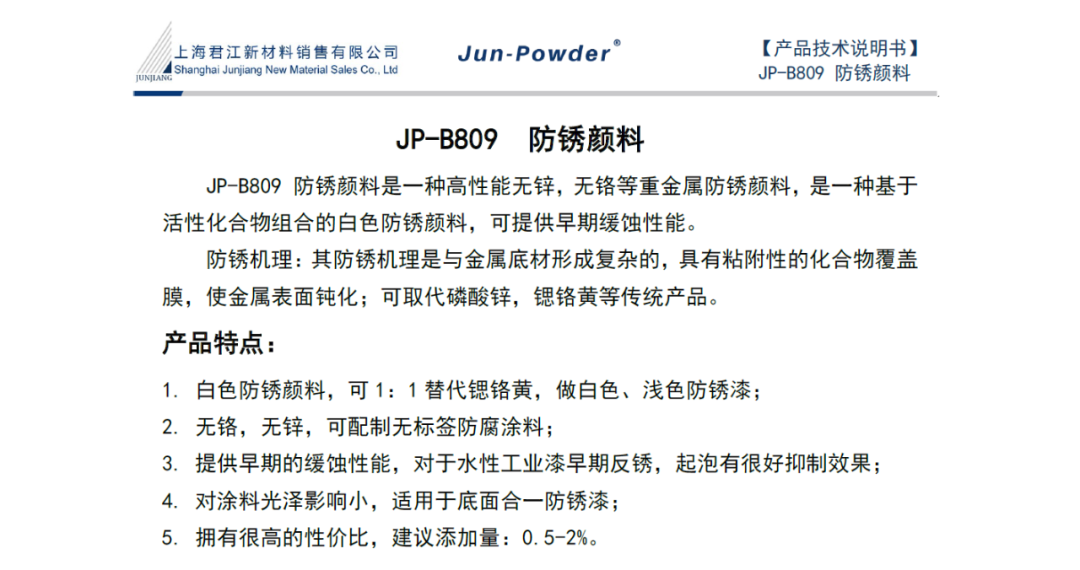 JUNJIANG 上海君江新材料销售有限公司
Shanghai Junjiang New Material Sales Co., Ltd

Jun-Powder®

【产品技术说明书】
JP-B809 防锈颜料

JP-B809 防锈颜料

JP-B809 防锈颜料是一种高性能无锌，无铬等重金属防锈颜料，是一种基于活性化合物组合的白色防锈颜料，可提供早期缓蚀性能。

防锈机理：其防锈机理是与金属底材形成复杂的，具有粘附性的化合物覆盖膜，使金属表面钝化；可取代磷酸锌，锶铬黄等传统产品。

产品特点：

1. 白色防锈颜料，可 1：1 替代锶铬黄，做白色、浅色防锈漆；
2. 无铬，无锌，可配制无标签防腐涂料；
3. 提供早期的缓蚀性能，对于水性工业漆早期反锈，起泡有很好抑制效果；
4. 对涂料光泽影响小，适用于底面合一防锈漆；
5. 拥有很高的性价比，建议添加量：0.5-2%。